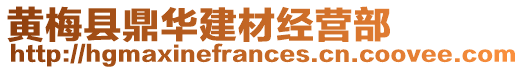 黄梅县鼎华建材经营部
http://hgmaxinefrances.cn.coovee.com